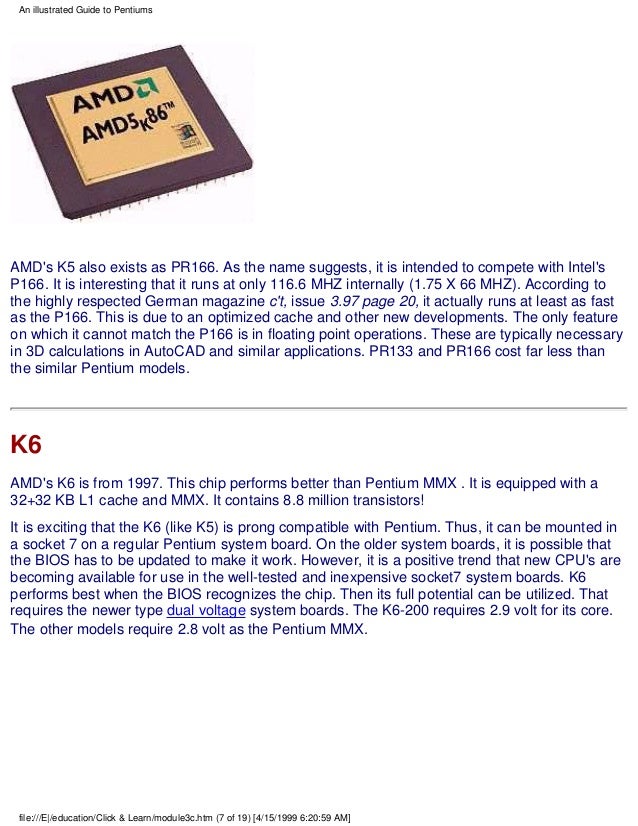 An illustrated Guide to Pentiums

AMD
AMD5K86™

AMD's K5 also exists as PR166. As the name suggests, it is intended to compete with Intel's P166. It is interesting that it runs at only 116.6 MHZ internally (1.75 X 66 MHZ). According to the highly respected German magazine c't, issue 3.97 page 20, it actually runs at least as fast as the P166. This is due to an optimized cache and other new developments. The only feature on which it cannot match the P166 is in floating point operations. These are typically necessary in 3D calculations in AutoCAD and similar applications. PR133 and PR166 cost far less than the similar Pentium models.

K6

AMD's K6 is from 1997. This chip performs better than Pentium MMX . It is equipped with a 32+32 KB L1 cache and MMX. It contains 8.8 million transistors!

It is exciting that the K6 (like K5) is prong compatible with Pentium. Thus, it can be mounted in a socket 7 on a regular Pentium system board. On the older system boards, it is possible that the BIOS has to be updated to make it work. However, it is a positive trend that new CPU's are becoming available for use in the well-tested and inexpensive socket7 system boards. K6 performs best when the BIOS recognizes the chip. Then its full potential can be utilized. That requires the newer type dual voltage system boards. The K6-200 requires 2.9 volt for its core. The other models require 2.8 volt as the Pentium MMX.

file:///E|/education/Click & Learn/module3c.htm (7 of 19) [4/15/1999 6:20:59 AM]